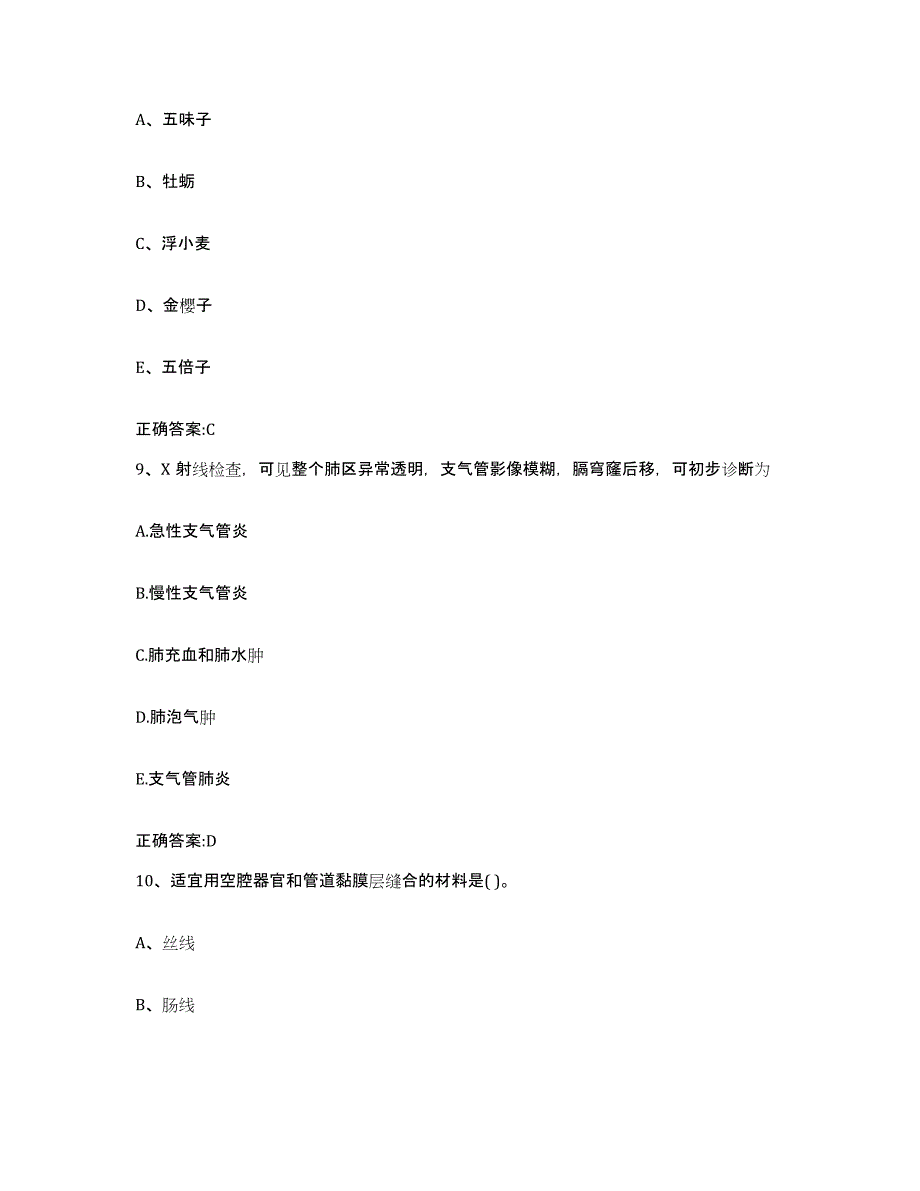 A、五味子

B、牡蛎

C、浮小麦

D、金樱子

E、五倍子

正确答案:C

9、X 射线检查，可见整个肺区异常透明，支气管影像模糊，膈穹窿后移，可初步诊断为

A.急性支气管炎

B.慢性支气管炎

C.肺充血和肺水肿

D.肺泡气肿

E.支气管肺炎

正确答案:D

10、适宜用空腔器官和管道黏膜层缝合的材料是( )。

A、丝线

B、肠线